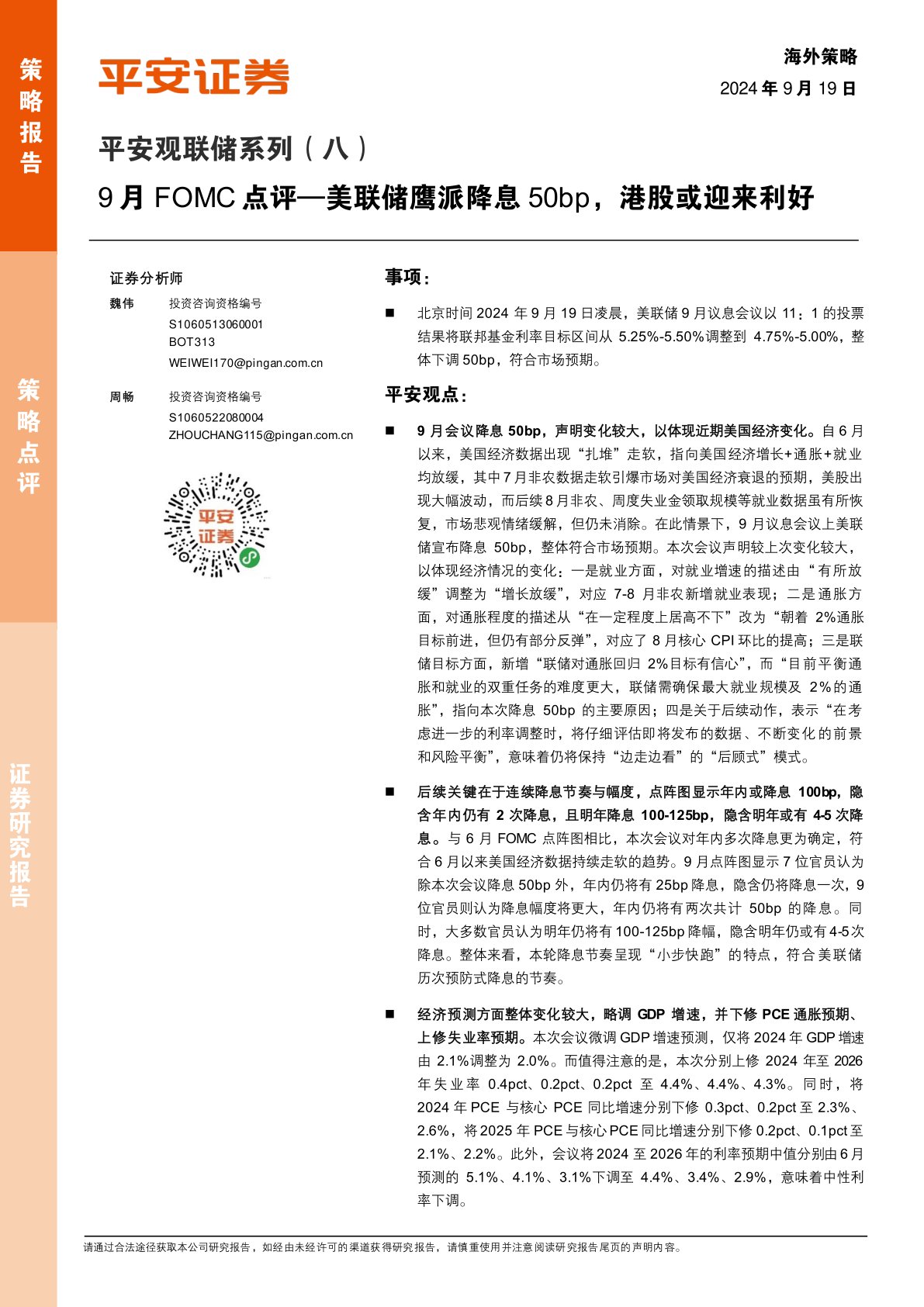 策略报告

策略点评

证券研究报告

平安证券

海外策略
2024 年 9 月 19 日

平安观联储系列（八）

9 月 FOMC 点评—美联储鹰派降息 50bp，港股或迎来利好

证券分析师

魏伟 投资咨询资格编号
S1060513060001
BOT313
WEIWEI170@pingan.com.cn

周畅 投资咨询资格编号
S1060522080004
ZHOUCHANG115@pingan.com.cn

平安证券

事项：

■ 北京时间 2024 年 9 月 19 日凌晨，美联储 9 月议息会议以 11：1 的投票结果将联邦基金利率目标区间从 5.25%-5.50%调整到 4.75%-5.00%，整体下调 50bp，符合市场预期。

平安观点：

■ 9 月会议降息 50bp，声明变化较大，以体现近期美国经济变化。自 6 月以来，美国经济数据出现“扎堆”走软，指向美国经济增长+通胀+就业均放缓，其中 7 月非农数据走软引爆市场对美国经济衰退的预期，美股出现大幅波动，而后续 8 月非农、周度失业金领取规模等就业数据虽有所恢复，市场悲观情绪缓解，但仍未消除。在此情景下，9 月议息会议上美联储宣布降息 50bp，整体符合市场预期。本次会议声明较上次变化较大，以体现经济情况的变化：一是就业方面，对就业增速的描述由“有所放缓”调整为“增长放缓”，对应 7-8 月非农新增就业表现；二是通胀方面，对通胀程度的描述从“在一定程度上居高不下”改为“朝着 2%通胀目标前进，但仍有部分反弹”，对应了 8 月核心 CPI 环比的提高；三是联储目标方面，新增“联储对通胀回归 2%目标有信心”，而“目前平衡通胀和就业的双重任务的难度更大，联储需确保最大就业规模及 2%的通胀”，指向本次降息 50bp 的主要原因；四是关于后续动作，表示“在考虑进一步的利率调整时，将仔细评估即将发布的数据、不断变化的前景和风险平衡”，意味着仍将保持“边走边看”的“后顾式”模式。

■ 后续关键在于连续降息节奏与幅度，点阵图显示年内或降息 100bp，隐含年内仍有 2 次降息，且明年降息 100-125bp，隐含明年或有 4-5 次降息。与 6 月 FOMC 点阵图相比，本次会议对年内多次降息更为确定，符合 6 月以来美国经济数据持续走软的趋势。9 月点阵图显示 7 位官员认为除本次会议降息 50bp 外，年内仍将有 25bp 降息，隐含仍将降息一次，9 位官员则认为降息幅度将更大，年内仍将有两次共计 50bp 的降息。同时，大多数官员认为明年仍将有 100-125bp 降幅，隐含明年仍或有 4-5 次降息。整体来看，本轮降息节奏呈现“小步快跑”的特点，符合美联储历次预防式降息的节奏。

■ 经济预测方面整体变化较大，略调 GDP 增速，并下修 PCE 通胀预期、上修失业率预期。本次会议微调 GDP 增速预测，仅将 2024 年 GDP 增速由 2.1%调整为 2.0%。而值得注意的是，本次分别上修 2024 年至 2026 年失业率 0.4pct、0.2pct、0.2pct 至 4.4%、4.4%、4.3%。同时，将 2024 年 PCE 与核心 PCE 同比增速分别下修 0.3pct、0.2pct 至 2.3%、2.6%，将 2025 年 PCE 与核心 PCE 同比增速分别下修 0.2pct、0.1pct 至 2.1%、2.2%。此外，会议将 2024 至 2026 年的利率预期中值分别由 6 月预测的 5.1%、4.1%、3.1%下调至 4.4%、3.4%、2.9%，意味着中性利率下调。

请通过合法途径获取本公司研究报告，如经由未经许可的渠道获得研究报告，请慎重使用并注意阅读研究报告尾页的声明内容。